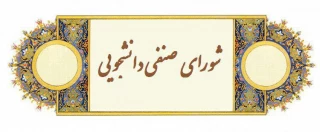 شورای صنفی دانشجویی